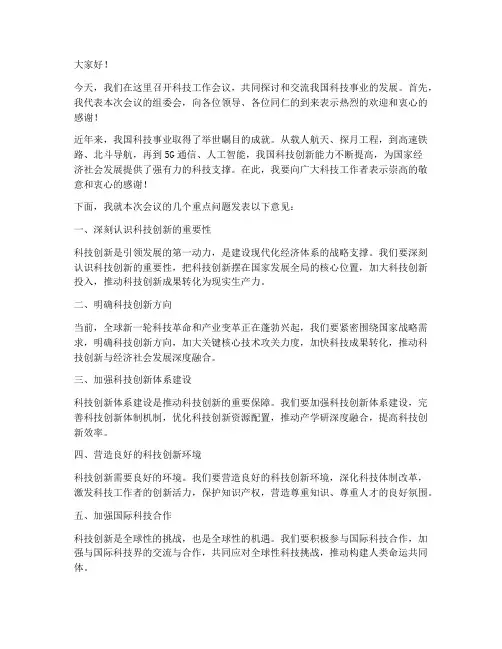 大家好！

今天，我们在这里召开科技工作会议，共同探讨和交流我国科技事业的发展。首先，我代表本次会议的组委会，向各位领导、各位同仁的到来表示热烈的欢迎和衷心的感谢！

近年来，我国科技事业取得了举世瞩目的成就。从载人航天、探月工程，到高速铁路、北斗导航，再到5G通信、人工智能，我国科技创新能力不断提高，为国家经济社会发展提供了强有力的科技支撑。在此，我要向广大科技工作者表示崇高的敬意和衷心的感谢！

下面，我就本次会议的几个重点问题发表以下意见：

一、深刻认识科技创新的重要性

科技创新是引领发展的第一动力，是建设现代化经济体系的战略支撑。我们要深刻认识科技创新的重要性，把科技创新摆在国家发展全局的核心位置，加大科技创新投入，推动科技创新成果转化为现实生产力。

二、明确科技创新方向

当前，全球新一轮科技革命和产业变革正在蓬勃兴起，我们要紧密围绕国家战略需求，明确科技创新方向，加大关键核心技术攻关力度，加快科技成果转化，推动科技创新与经济社会发展深度融合。

三、加强科技创新体系建设

科技创新体系建设是推动科技创新的重要保障。我们要加强科技创新体系建设，完善科技创新体制机制，优化科技创新资源配置，推动产学研深度融合，提高科技创新效率。

四、营造良好的科技创新环境

科技创新需要良好的环境。我们要营造良好的科技创新环境，深化科技体制改革，激发科技工作者的创新活力，保护知识产权，营造尊重知识、尊重人才的良好氛围。

五、加强国际科技合作

科技创新是全球性的挑战，也是全球性的机遇。我们要积极参与国际科技合作，加强与国际科技界的交流与合作，共同应对全球性科技挑战，推动构建人类命运共同体。